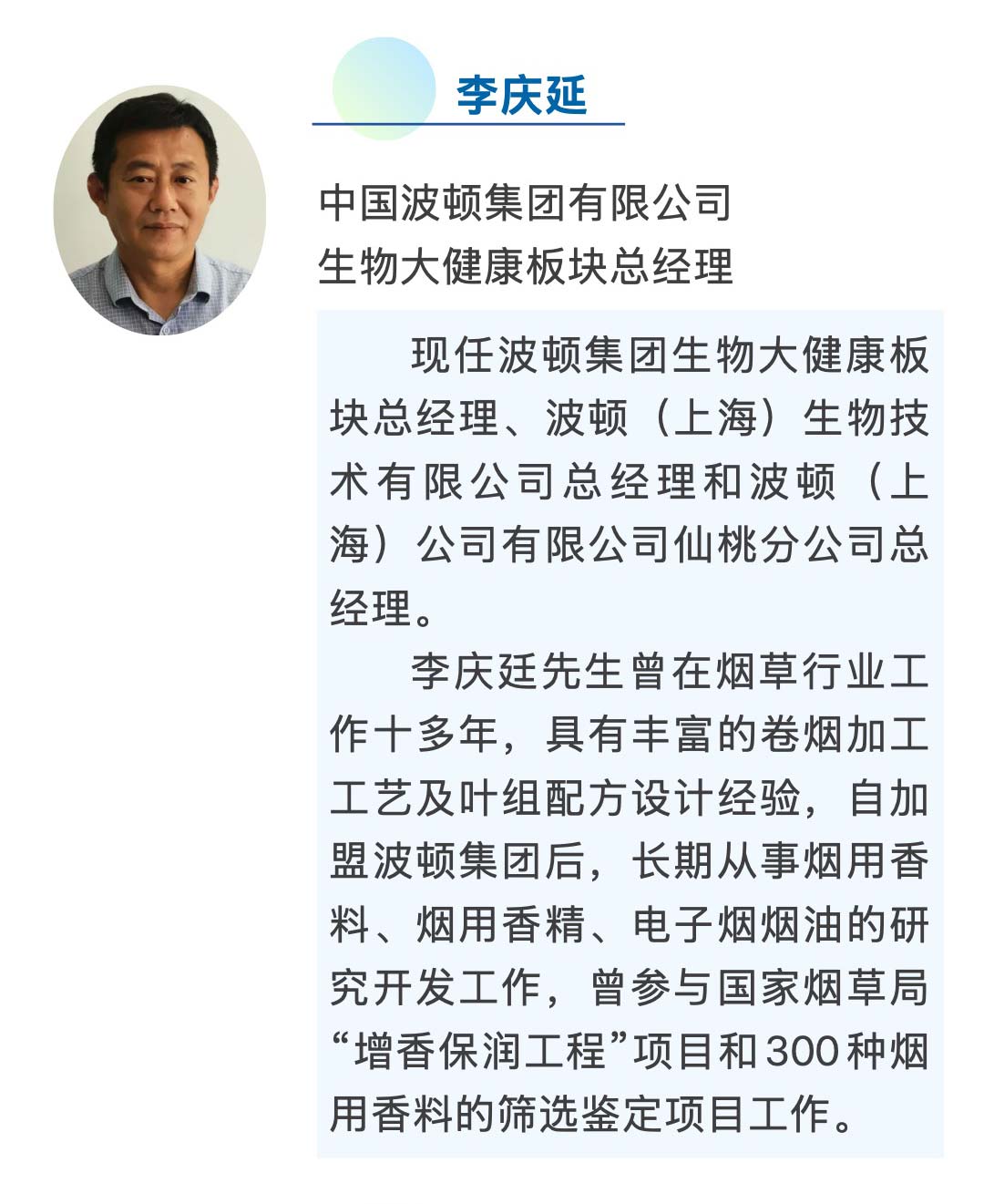 李庆延

中国波顿集团有限公司
生物大健康板块总经理

现任波顿集团生物大健康板块总经理、波顿（上海）生物技术有限公司总经理和波顿（上海）公司有限公司仙桃分公司总经理。

李庆廷先生曾在烟草行业工作十多年，具有丰富的卷烟加工工艺及叶组配方设计经验，自加盟波顿集团后，长期从事烟用香料、烟用香精、电子烟烟油的研究开发工作，曾参与国家烟草局“增香保润工程”项目和300种烟用香料的筛选鉴定项目工作。